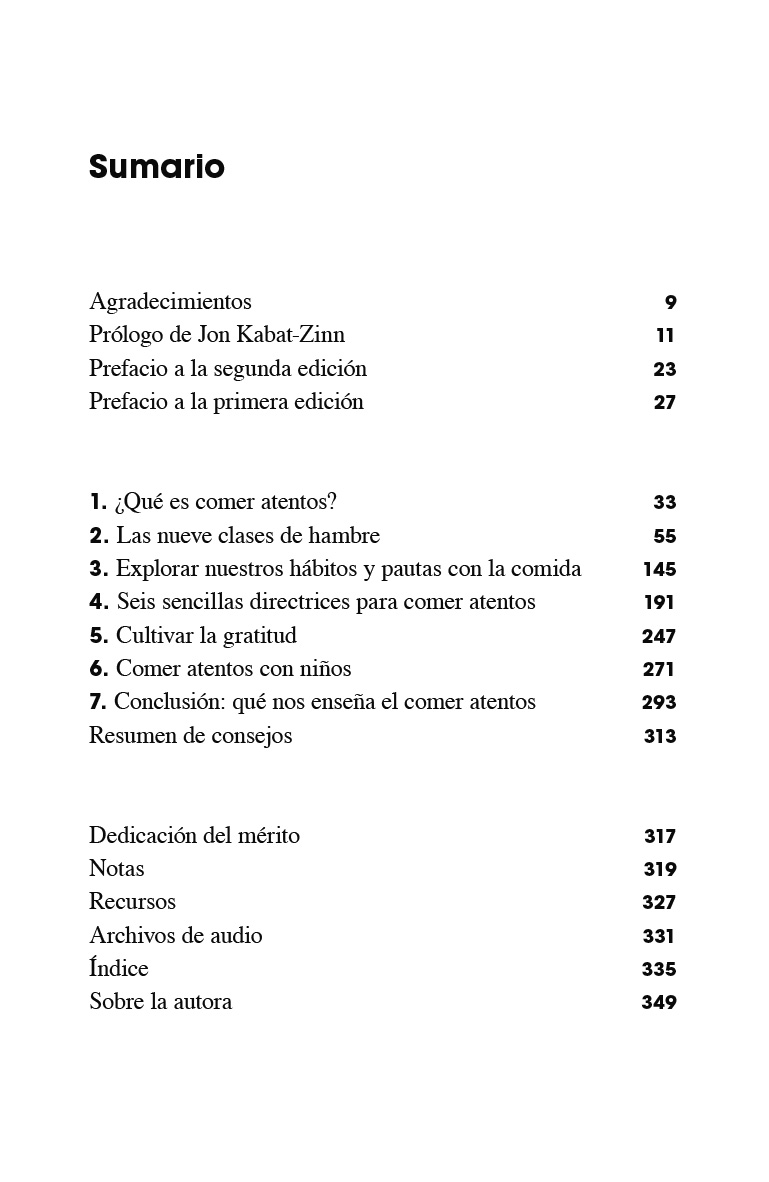 Sumario

Agradecimientos 9
Prólogo de Jon Kabat-Zinn 11
Prefacio a la segunda edición 23
Prefacio a la primera edición 27

1. ¿Qué es comer atentos? 33
2. Las nueve clases de hambre 55
3. Explorar nuestros hábitos y pautas con la comida 145
4. Seis sencillas directrices para comer atentos 191
5. Cultivar la gratitud 247
6. Comer atentos con niños 271
7. Conclusión: qué nos enseña el comer atentos 293
Resumen de consejos 313

Dedicación del mérito 317
Notas 319
Recursos 327
Archivos de audio 331
Índice 335
Sobre la autora 349